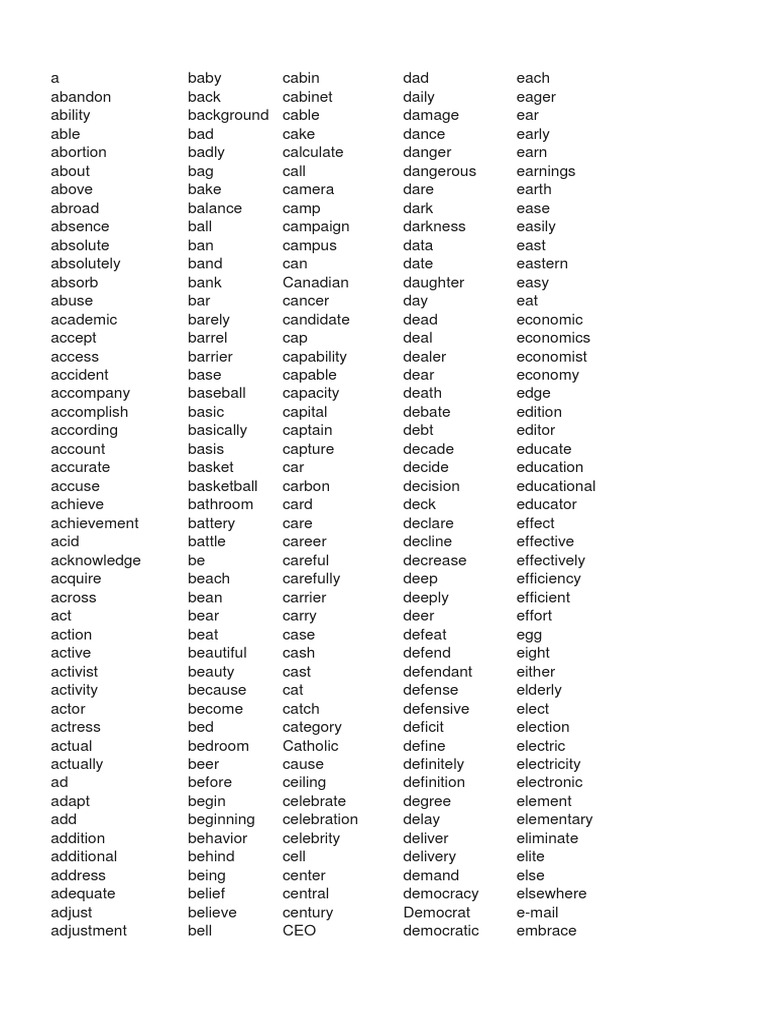 a
abandon
ability
able
abortion
about
above
abroad
absence
absolute
absolutely
absorb
abuse
academic
accept
access
accident
accompany
accomplish
according
account
accurate
accuse
achieve
achievement
acid
acknowledge
acquire
across
act
action
active
activist
activity
actor
actress
actual
actually
ad
adapt
add
addition
additional
address
adequate
adjust
adjustment

baby
back
background
bad
badly
bag
bake
balance
ball
ban
band
bank
bar
barely
barrel
barrier
base
baseball
basic
basically
basis
basket
basketball
bathroom
battery
battle
be
beach
bean
bear
beat
beautiful
beauty
because
become
bed
bedroom
beer
before
begin
beginning
behavior
behind
being
belief
believe
bell

cabin
cabinet
cable
cake
calculate
call
camera
camp
campaign
campus
can
Canadian
cancer
candidate
cap
capability
capable
capacity
capital
captain
capture
car
carbon
card
care
career
careful
carefully
carrier
carry
case
cash
cast
cat
catch
category
Catholic
cause
ceiling
celebrate
celebration
celebrity
cell
center
central
century
CEO

dad
daily
damage
dance
danger
dangerous
dare
dark
darkness
data
date
daughter
day
dead
deal
dealer
dear
death
debate
debt
decade
decide
decision
deck
declare
decline
decrease
deep
deeply
deer
defeat
defend
defendant
defense
defensive
deficit
define
definitely
definition
degree
delay
deliver
delivery
demand
democracy
Democrat
democratic

each
eager
ear
early
earn
earnings
earth
ease
easily
east
eastern
easy
eat
economic
economics
economist
economy
edge
edition
editor
educate
education
educational
educator
effect
effective
effectively
efficiency
efficient
effort
egg
eight
either
elderly
elect
election
electric
electricity
electronic
element
elementary
eliminate
elite
else
elsewhere
e-mail
embrace